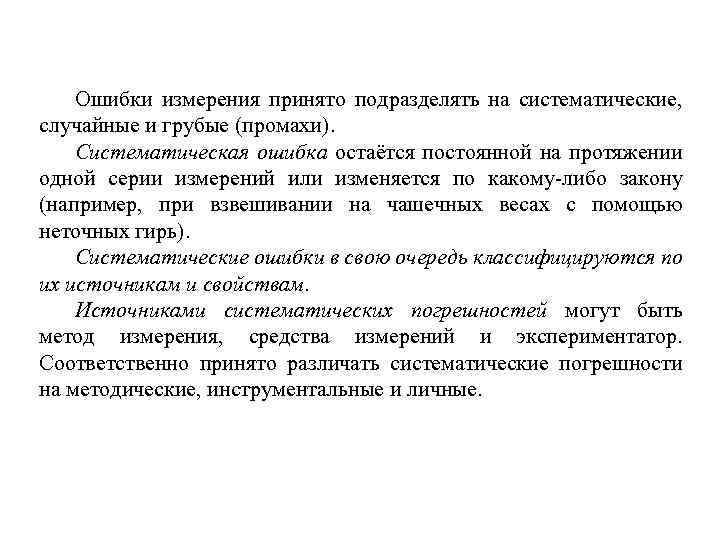 Ошибки измерения принято подразделять на систематические, случайные и грубые (промахи).

Систематическая ошибка остаётся постоянной на протяжении одной серии измерений или изменяется по какому-либо закону (например, при взвешивании на чашечных весах с помощью неточных гирь).

Систематические ошибки в свою очередь классифицируются по их источникам и свойствам.

Источниками систематических погрешностей могут быть метод измерения, средства измерений и экспериментатор. Соответственно принято различать систематические погрешности на методические, инструментальные и личные.